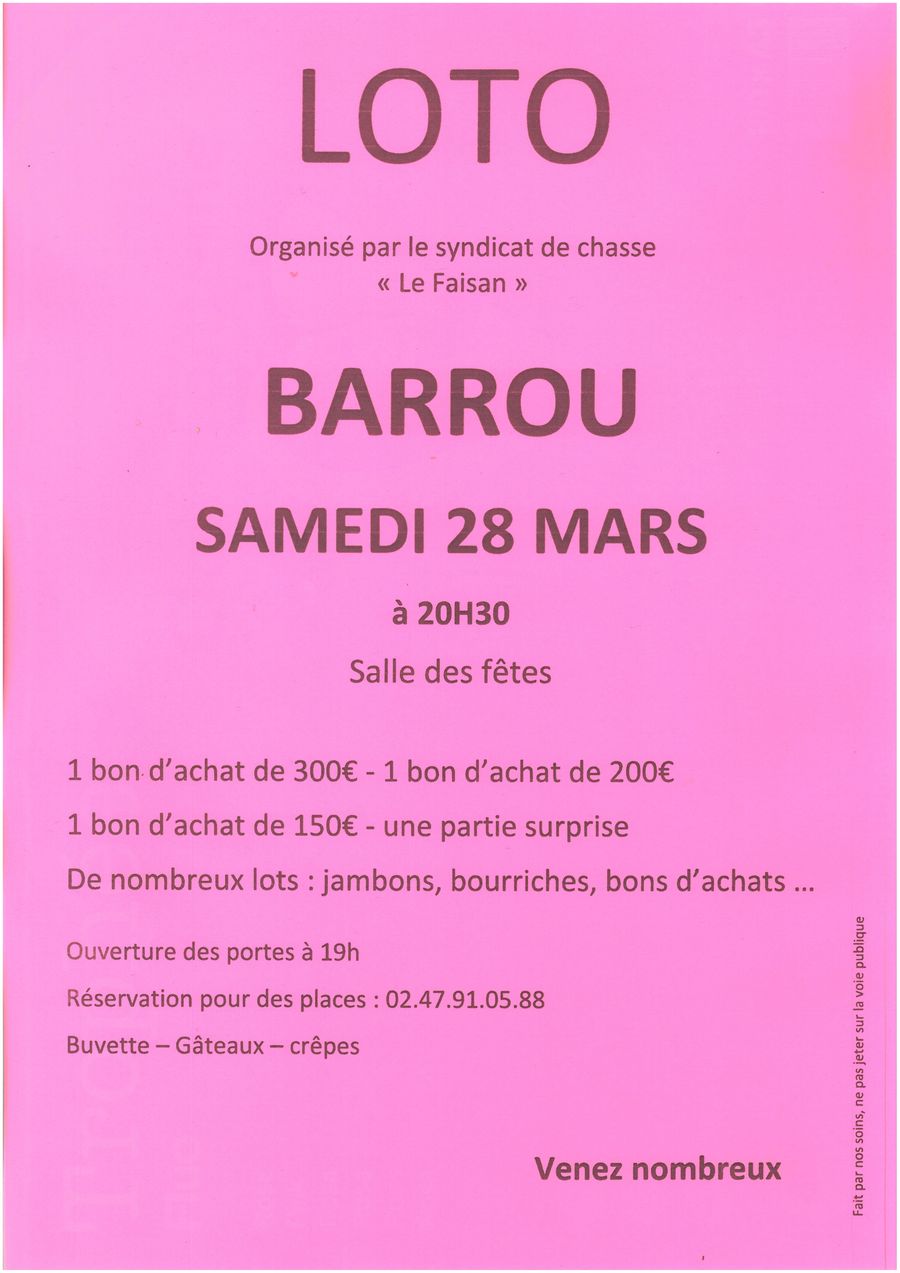 LOTO

Organisé par le syndicat de chasse
« Le Faisan »

BARROU

SAMEDI 28 MARS

à 20H30

Salle des fêtes

1 bon d'achat de 300€ - 1 bon d'achat de 200€

1 bon d'achat de 150€ - une partie surprise

De nombreux lots : jambons, bourriches, bons d'achats ...

Ouverture des portes à 19h

Réservation pour des places : 02.47.91.05.88

Buvette – Gâteaux – crêpes

Venez nombreux

Fait par nos soins, ne pas jeter sur la voie publique